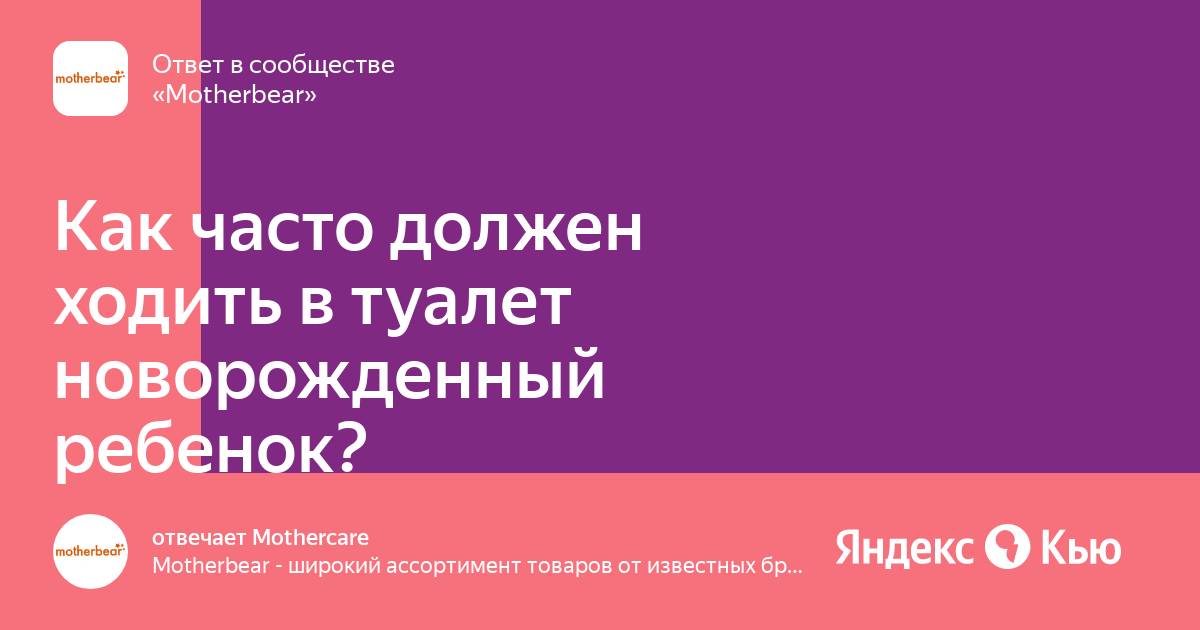 motherbear

Ответ в сообществе «Motherbear»

Как часто должен ходить в туалет новорожденный ребенок?

motherbear

отвечает Mothercare

Motherbear - широкий ассортимент товаров от известных бр...

Яндекс Кью